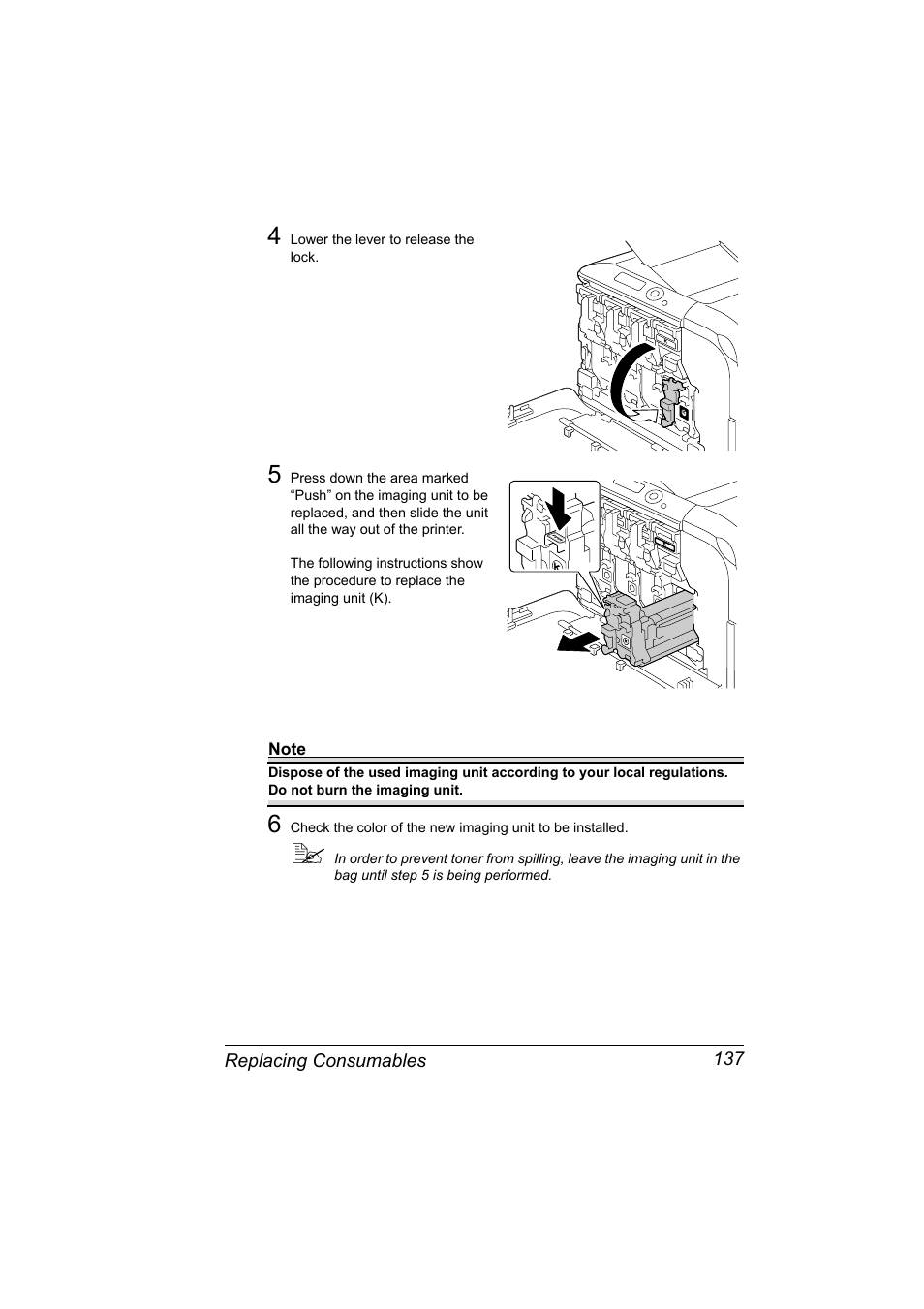 4 Lower the lever to release the lock.

5 Press down the area marked “Push” on the imaging unit to be replaced, and then slide the unit all the way out of the printer.

The following instructions show the procedure to replace the imaging unit (K).

Note

Dispose of the used imaging unit according to your local regulations. Do not burn the imaging unit.

6 Check the color of the new imaging unit to be installed.

In order to prevent toner from spilling, leave the imaging unit in the bag until step 5 is being performed.

Replacing Consumables 137